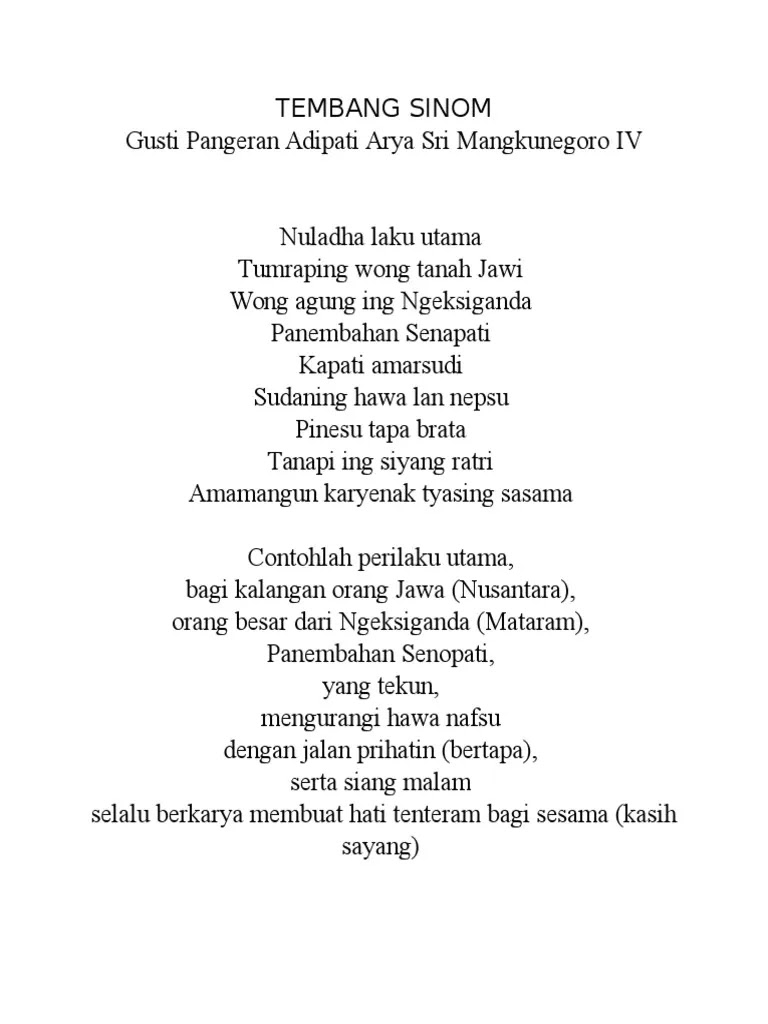 TEMBANG SINOM
Gusti Pangeran Adipati Arya Sri Mangkunegoro IV

Nuladha laku utama
Tumraping wong tanah Jawi
Wong agung ing Ngeksiganda
Panembahan Senapati
Kapati amarsudi
Sudaning hawa lan nepsu
Pinesu tapa brata
Tanapi ing siyang ratri
Amamangun karyenak tyasing sasama

Contohlah perilaku utama,
bagi kalangan orang Jawa (Nusantara),
orang besar dari Ngeksiganda (Mataram),
Panembahan Senopati,
yang tekun,
mengurangi hawa nafsu
dengan jalan prihatin (bertapa),
serta siang malam
selalu berkarya membuat hati tenteram bagi sesama (kasih sayang)